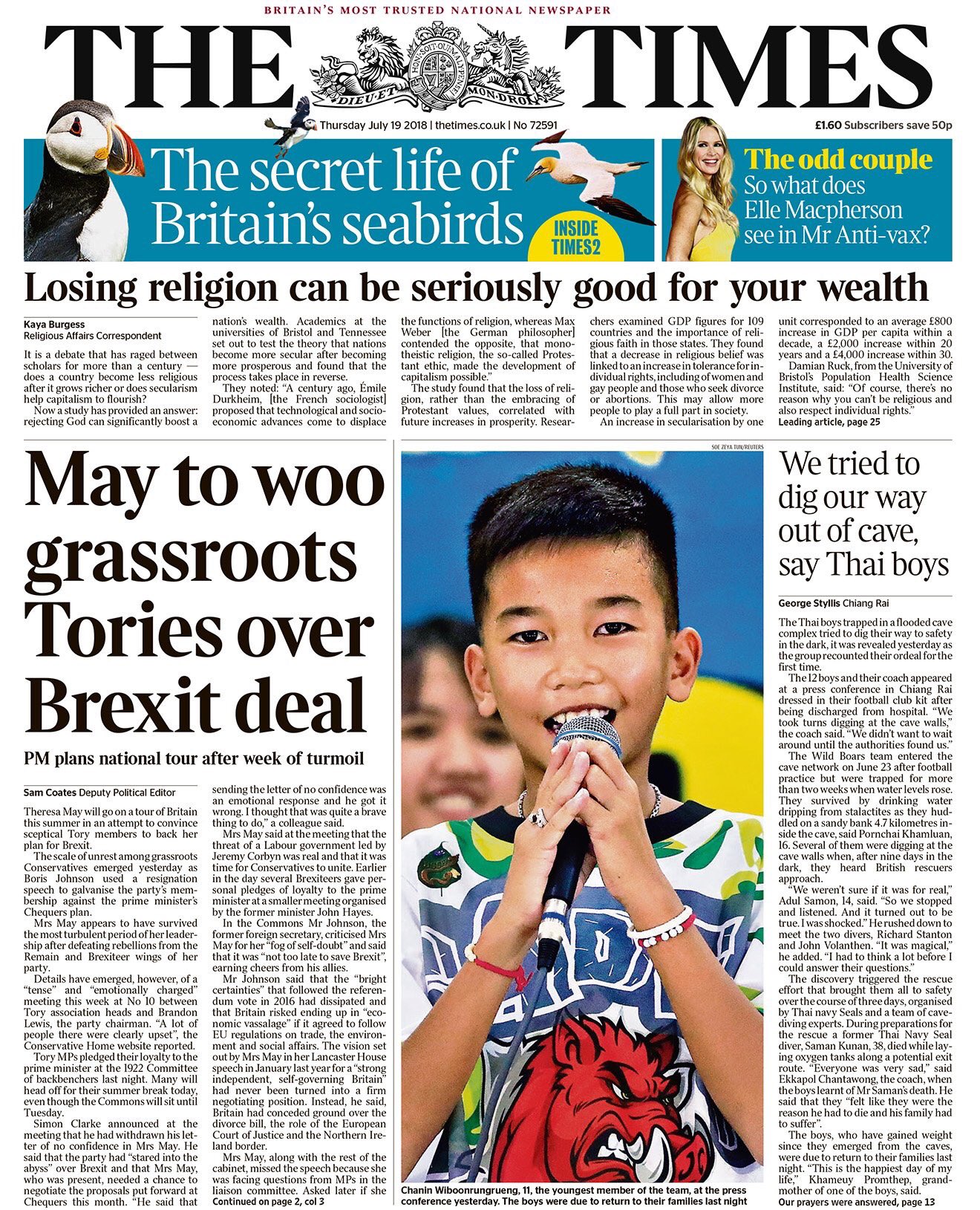 BRITAIN'S MOST TRUSTED NATIONAL NEWSPAPER

THE TIMES

DIEU ET MON DROIT

Thursday July 19 2018 | thetimes.co.uk | No 72591

£1.60 Subscribers save 50p

The secret life of Britain's seabirds

INSIDE TIMES2

The odd couple
So what does Elle Macpherson see in Mr Anti-vax?

Losing religion can be seriously good for your wealth

Kaya Burgess
Religious Affairs Correspondent

It is a debate that has raged between scholars for more than a century — does a country become less religious after it grows richer or does secularism help capitalism to flourish?

Now a study has provided an answer: rejecting God can significantly boost a nation's wealth. Academics at the universities of Bristol and Tennessee set out to test the theory that nations become more secular after becoming more prosperous and found that the process takes place in reverse.

They noted: "A century ago, Émile Durkheim, [the French sociologist] proposed that technological and socioeconomic advances come to displace the functions of religion, whereas Max Weber [the German philosopher] contended the opposite, that monotheistic religion, the so-called Protestant ethic, made the development of capitalism possible."

The study found that the loss of religion, rather than the embracing of Protestant values, correlated with future increases in prosperity. Researchers examined GDP figures for 109 countries and the importance of religious faith in those states. They found that a decrease in religious belief was linked to an increase in tolerance for individual rights, including of women and gay people and those who seek divorce or abortions. This may allow more people to play a full part in society.

An increase in secularisation by one unit corresponded to an average £800 increase in GDP per capita within a decade, a £2,000 increase within 20 years and a £4,000 increase within 30.

Damian Ruck, from the University of Bristol's Population Health Science Institute, said: "Of course, there's no reason why you can't be religious and also respect individual rights."
Leading article, page 25

May to woo grassroots Tories over Brexit deal

PM plans national tour after week of turmoil

Sam Coates Deputy Political Editor

Theresa May will go on a tour of Britain this summer in an attempt to convince sceptical Tory members to back her plan for Brexit.

The scale of unrest among grassroots Conservatives emerged yesterday as Boris Johnson used a resignation speech to galvanise the party's membership against the prime minister's Chequers plan.

Mrs May appears to have survived the most turbulent period of her leadership after defeating rebellions from the Remain and Brexiteer wings of her party.

Details have emerged, however, of a "tense" and "emotionally charged" meeting this week at No 10 between Tory association heads and Brandon Lewis, the party chairman. "A lot of people there were clearly upset", the Conservative Home website reported.

Tory MPs pledged their loyalty to the prime minister at the 1922 Committee of backbenchers last night. Many will head off for their summer break today, even though the Commons will sit until Tuesday.

Simon Clarke announced at the meeting that he had withdrawn his letter of no confidence in Mrs May. He said that the party had "stared into the abyss" over Brexit and that Mrs May, who was present, needed a chance to negotiate the proposals put forward at Chequers this month. "He said that sending the letter of no confidence was an emotional response and he got it wrong. I thought that was quite a brave thing to do," a colleague said.

Mrs May said at the meeting that the threat of a Labour government led by Jeremy Corbyn was real and that it was time for Conservatives to unite. Earlier in the day several Brexiteers gave personal pledges of loyalty to the prime minister at a smaller meeting organised by the former minister John Hayes.

In the Commons Mr Johnson, the former foreign secretary, criticised Mrs May for her "fog of self-doubt" and said that it was "not too late to save Brexit", earning cheers from his allies.

Mr Johnson said that the "bright certainties" that followed the referendum vote in 2016 had dissipated and that Britain risked ending up in "economic vassalage" if it agreed to follow EU regulations on trade, the environment and social affairs. The vision set out by Mrs May in her Lancaster House speech in January last year for a "strong independent, self-governing Britain" had never been turned into a firm negotiating position. Instead, he said, Britain had conceded ground over the divorce bill, the role of the European Court of Justice and the Northern Ireland border.

Mrs May, along with the rest of the cabinet, missed the speech because she was facing questions from MPs in the liaison committee. Asked later if she
Continued on page 2, col 3

SOE ZEYA TUN/REUTERS

Chanin Wiboonrungrueng, 11, the youngest member of the team, at the press conference yesterday. The boys were due to return to their families last night

We tried to dig our way out of cave, say Thai boys

George Styllis Chiang Rai

The Thai boys trapped in a flooded cave complex tried to dig their way to safety in the dark, it was revealed yesterday as the group recounted their ordeal for the first time.

The 12 boys and their coach appeared at a press conference in Chiang Rai dressed in their football club kit after being discharged from hospital. "We took turns digging at the cave walls," the coach said. "We didn't want to wait around until the authorities found us."

The Wild Boars team entered the cave network on June 23 after football practice but were trapped for more than two weeks when water levels rose. They survived by drinking water dripping from stalactites as they huddled on a sandy bank 4.7 kilometres inside the cave, said Pornchai Khamluan, 16. Several of them were digging at the cave walls when, after nine days in the dark, they heard British rescuers approach.

"We weren't sure if it was for real," Adul Samon, 14, said. "So we stopped and listened. And it turned out to be true. I was shocked." He rushed down to meet the two divers, Richard Stanton and John Volanthen. "It was magical," he added. "I had to think a lot before I could answer their questions."

The discovery triggered the rescue effort that brought them all to safety over the course of three days, organised by Thai navy Seals and a team of cave-diving experts. During preparations for the rescue a former Thai Navy Seal diver, Saman Kunan, 38, died while laying oxygen tanks along a potential exit route. "Everyone was very sad," said Ekkapol Chantawong, the coach, when the boys learnt of Mr Saman's death. He said that they "felt like they were the reason he had to die and his family had to suffer".

The boys, who have gained weight since they emerged from the caves, were due to return to their families last night. "This is the happiest day of my life," Khameuy Promthep, grandmother of one of the boys, said.
Our prayers were answered, page 13